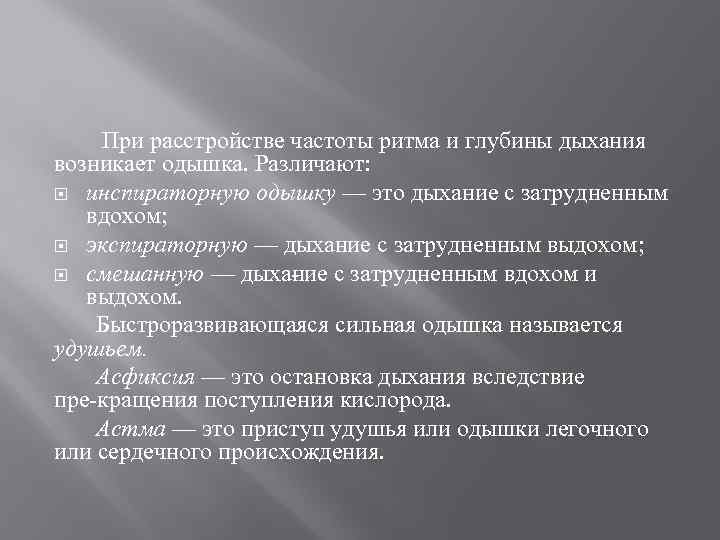 При расстройстве частоты ритма и глубины дыхания возникает одышка. Различают:

инспираторную одышку — это дыхание с затрудненным вдохом;

экспираторную — дыхание с затрудненным выдохом;

смешанную — дыхание с затрудненным вдохом и выдохом.

Быстроразвивающаяся сильная одышка называется удушьем.

Асфиксия — это остановка дыхания вследствие пре-кращения поступления кислорода.

Астма — это приступ удушья или одышки легочного или сердечного происхождения.